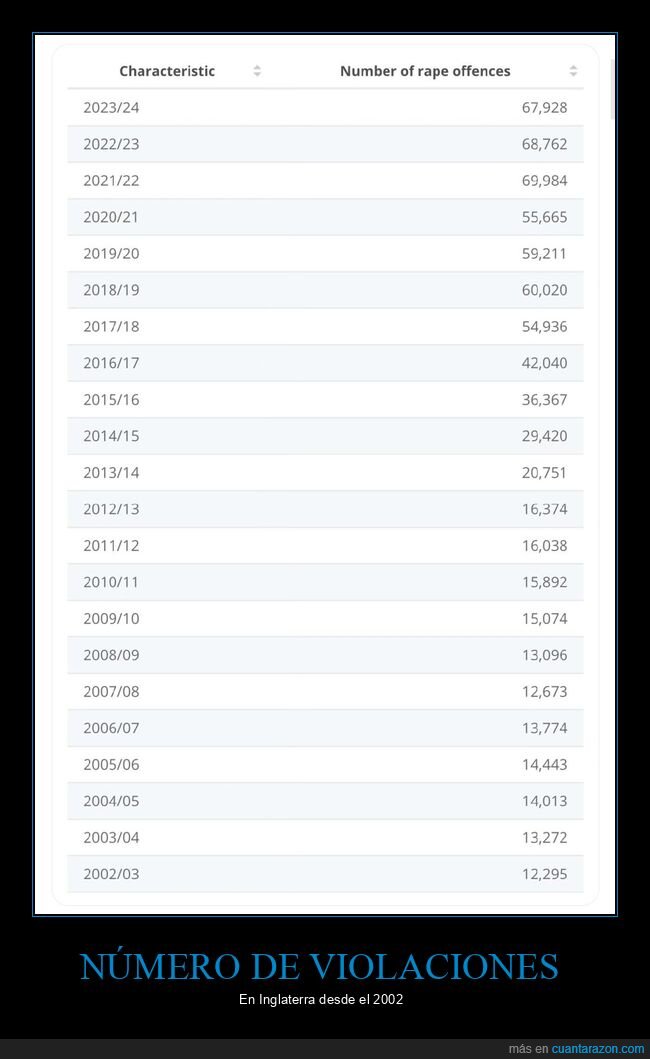 | Characteristic | Number of rape offences |
|---|---|
| 2023/24 | 67,928 |
| 2022/23 | 68,762 |
| 2021/22 | 69,984 |
| 2020/21 | 55,665 |
| 2019/20 | 59,211 |
| 2018/19 | 60,020 |
| 2017/18 | 54,936 |
| 2016/17 | 42,040 |
| 2015/16 | 36,367 |
| 2014/15 | 29,420 |
| 2013/14 | 20,751 |
| 2012/13 | 16,374 |
| 2011/12 | 16,038 |
| 2010/11 | 15,892 |
| 2009/10 | 15,074 |
| 2008/09 | 13,096 |
| 2007/08 | 12,673 |
| 2006/07 | 13,774 |
| 2005/06 | 14,443 |
| 2004/05 | 14,013 |
| 2003/04 | 13,272 |
| 2002/03 | 12,295 |

NÚMERO DE VIOLACIONES

En Inglaterra desde el 2002

más en cuantarazon.com